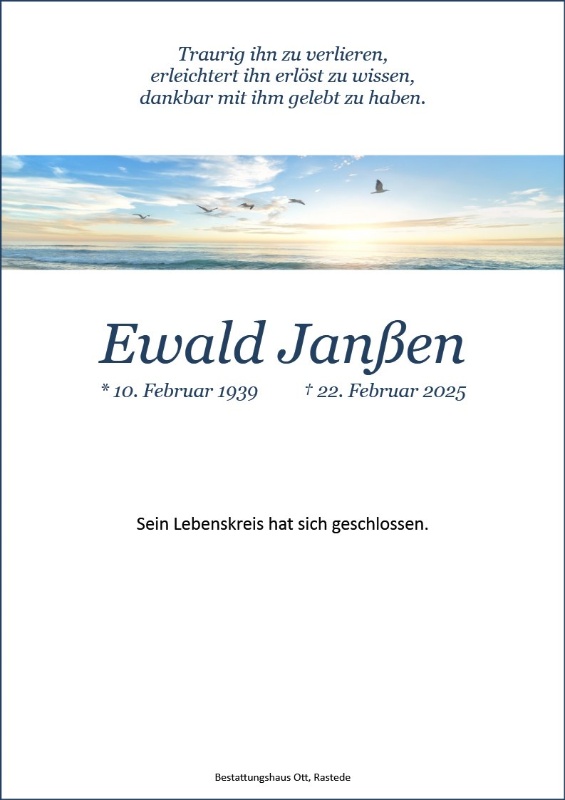 Traurig ihn zu verlieren,
erleichtert ihn erlöst zu wissen,
dankbar mit ihm gelebt zu haben.

Ewald Janßen

* 10. Februar 1939 † 22. Februar 2025

Sein Lebenskreis hat sich geschlossen.

Bestattungshaus Ott, Rastede